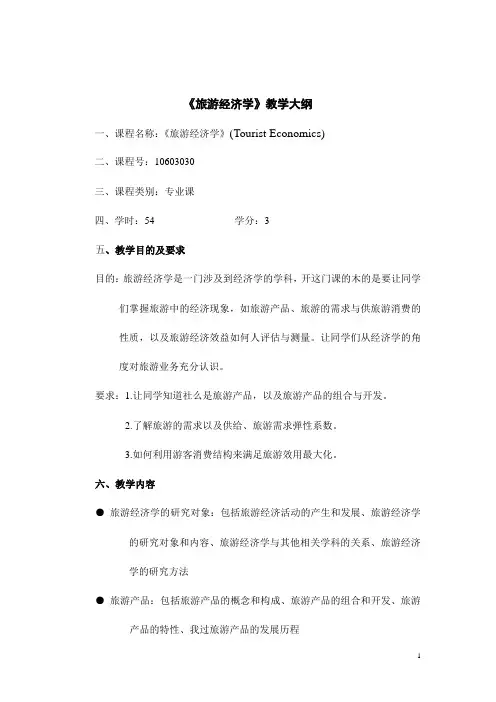 《旅游经济学》教学大纲

一、课程名称：《旅游经济学》(Tourist Economics)

二、课程号：10603030

三、课程类别：专业课

四、学时：54　　　　　　　　学分：3

五、教学目的及要求

目的：旅游经济学是一门涉及到经济学的学科，开这门课的木的是要让同学们掌握旅游中的经济现象，如旅游产品、旅游的需求与供旅游消费的性质，以及旅游经济效益如何人评估与测量。让同学们从经济学的角度对旅游业务充分认识。

要求：1.让同学知道社么是旅游产品，以及旅游产品的组合与开发。

2.了解旅游的需求以及供给、旅游需求弹性系数。

3.如何利用游客消费结构来满足旅游效用最大化。

六、教学内容

● 旅游经济学的研究对象：包括旅游经济活动的产生和发展、旅游经济学的研究对象和内容、旅游经济学与其他相关学科的关系、旅游经济学的研究方法

● 旅游产品：包括旅游产品的概念和构成、旅游产品的组合和开发、旅游产品的特性、我过旅游产品的发展历程

1